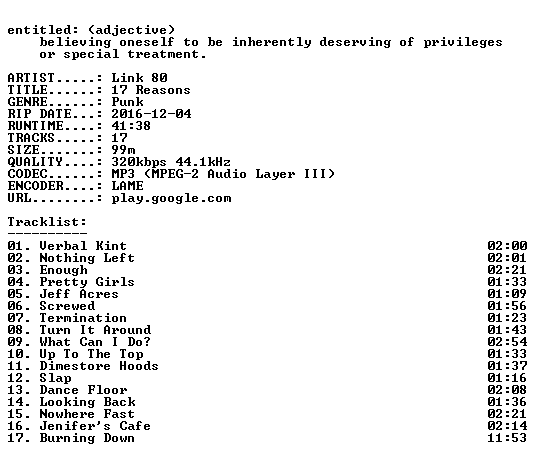 entitled: (adjective)
believing oneself to be inherently deserving of privileges or special treatment.

ARTIST.....: Link 80
TITLE......: 17 Reasons
GENRE......: Punk
RIP DATE...: 2016-12-04
RUNTIME....: 41:38
TRACKS.....: 17
SIZE.......: 99m
QUALITY....: 320kbps 44.1kHz
CODEC......: MP3 (MPEG-2 Audio Layer III)
ENCODER....: LAME
URL........: play.google.com

Tracklist:
----------

01. Verbal Kint 02:00
02. Nothing Left 02:01
03. Enough 02:21
04. Pretty Girls 01:33
05. Jeff Acres 01:09
06. Screwed 01:56
07. Termination 01:23
08. Turn It Around 01:43
09. What Can I Do? 02:54
10. Up To The Top 01:33
11. Dimestore Hoods 01:37
12. Slap 01:16
13. Dance Floor 02:08
14. Looking Back 01:36
15. Nowhere Fast 02:21
16. Jenifer's Cafe 02:14
17. Burning Down 11:53